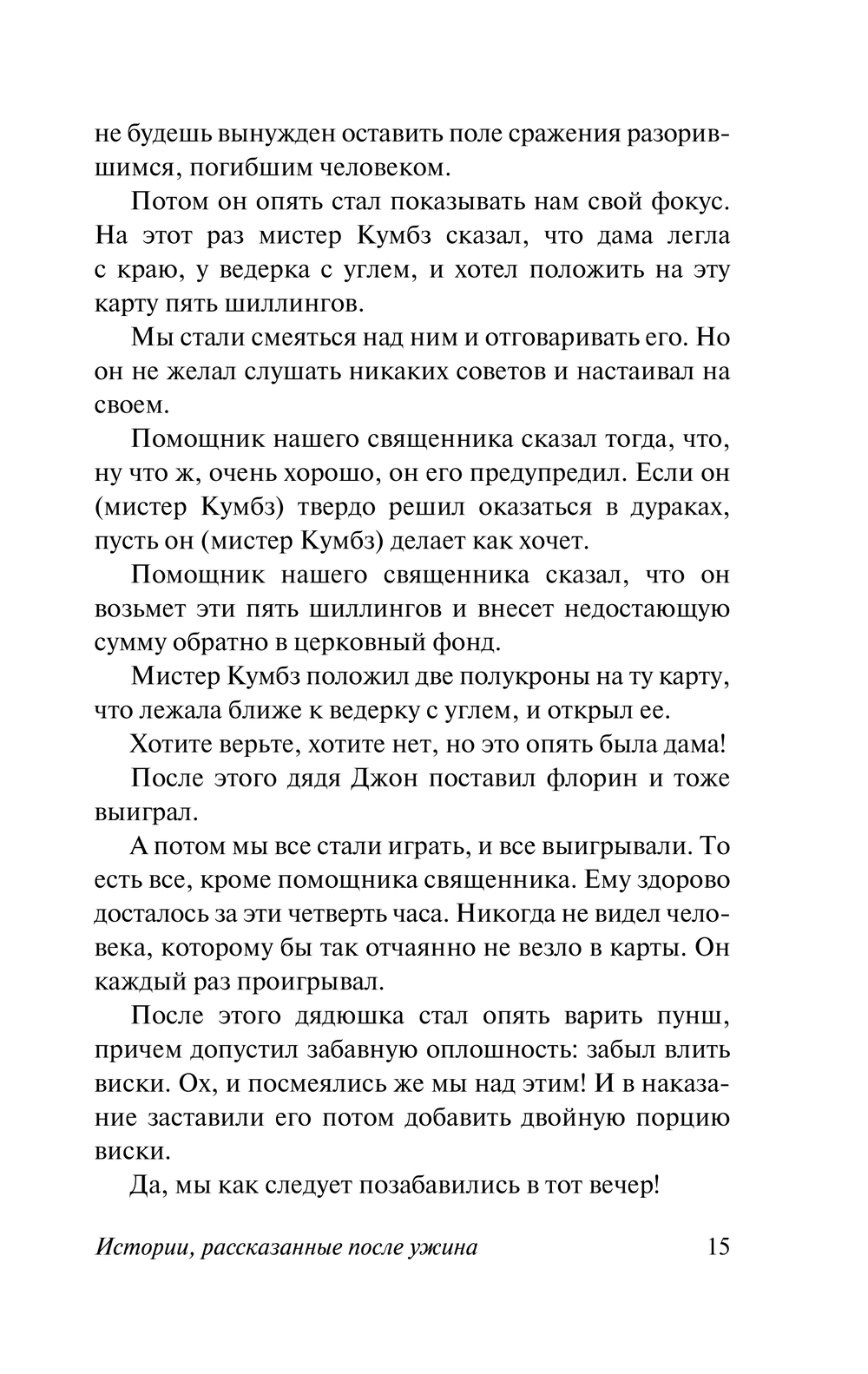 не будешь вынужден оставить поле сражения разорившимся, погибшим человеком.

Потом он опять стал показывать нам свой фокус. На этот раз мистер Кумбз сказал, что дама легла с краю, у ведерка с углем, и хотел положить на эту карту пять шиллингов.

Мы стали смеяться над ним и отговаривать его. Но он не желал слушать никаких советов и настаивал на своем.

Помощник нашего священника сказал тогда, что, ну что ж, очень хорошо, он его предупредил. Если он (мистер Кумбз) твердо решил оказаться в дураках, пусть он (мистер Кумбз) делает как хочет.

Помощник нашего священника сказал, что он возьмет эти пять шиллингов и внесет недостающую сумму обратно в церковный фонд.

Мистер Кумбз положил две полукроны на ту карту, что лежала ближе к ведерку с углем, и открыл ее.

Хотите верьте, хотите нет, но это опять была дама!

После этого дядя Джон поставил флорин и тоже выиграл.

А потом мы все стали играть, и все выигрывали. То есть все, кроме помощника священника. Ему здорово досталось за эти четверть часа. Никогда не видел человека, которому бы так отчаянно не везло в карты. Он каждый раз проигрывал.

После этого дядюшка стал опять варить пунш, причем допустил забавную оплошность: забыл влить виски. Ох, и посмеялись же мы над этим! И в наказание заставили его потом добавить двойную порцию виски.

Да, мы как следует позабавились в тот вечер!

Истории, рассказанные после ужина 15